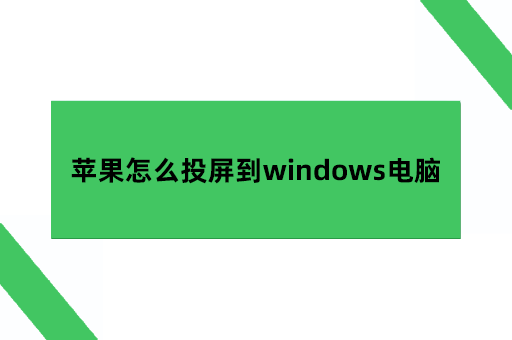 苹果怎么投屏到windows电脑